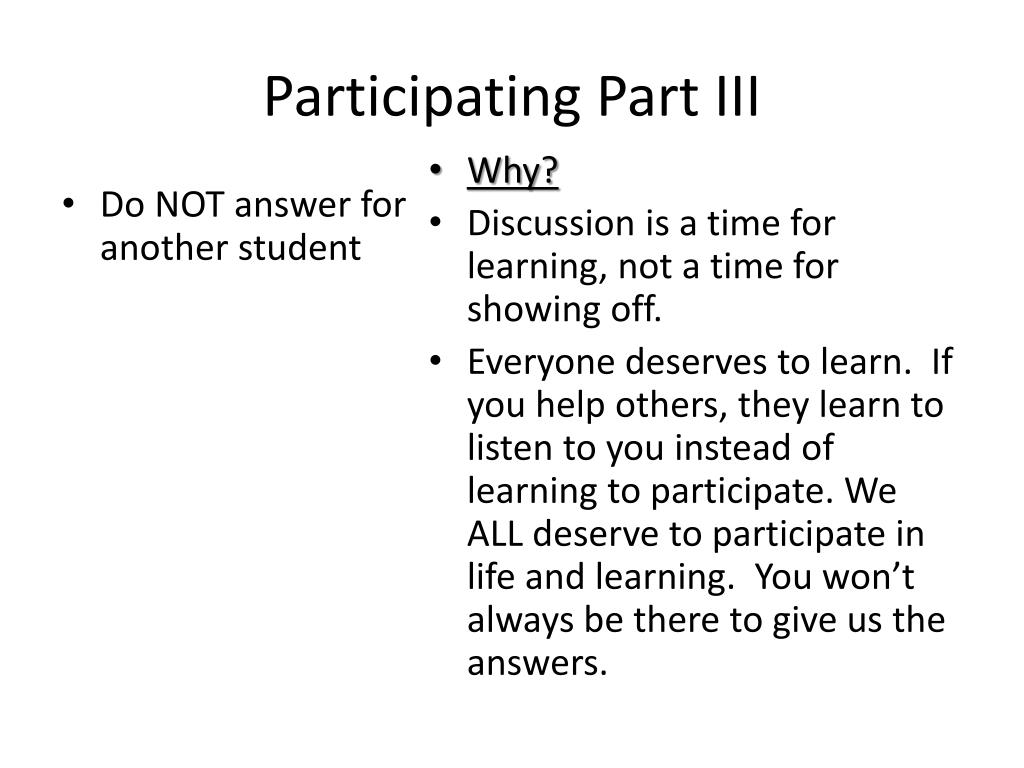 Participating Part III

• Do NOT answer for another student

• Why?
• Discussion is a time for learning, not a time for showing off.
• Everyone deserves to learn. If you help others, they learn to listen to you instead of learning to participate. We ALL deserve to participate in life and learning. You won't always be there to give us the answers.